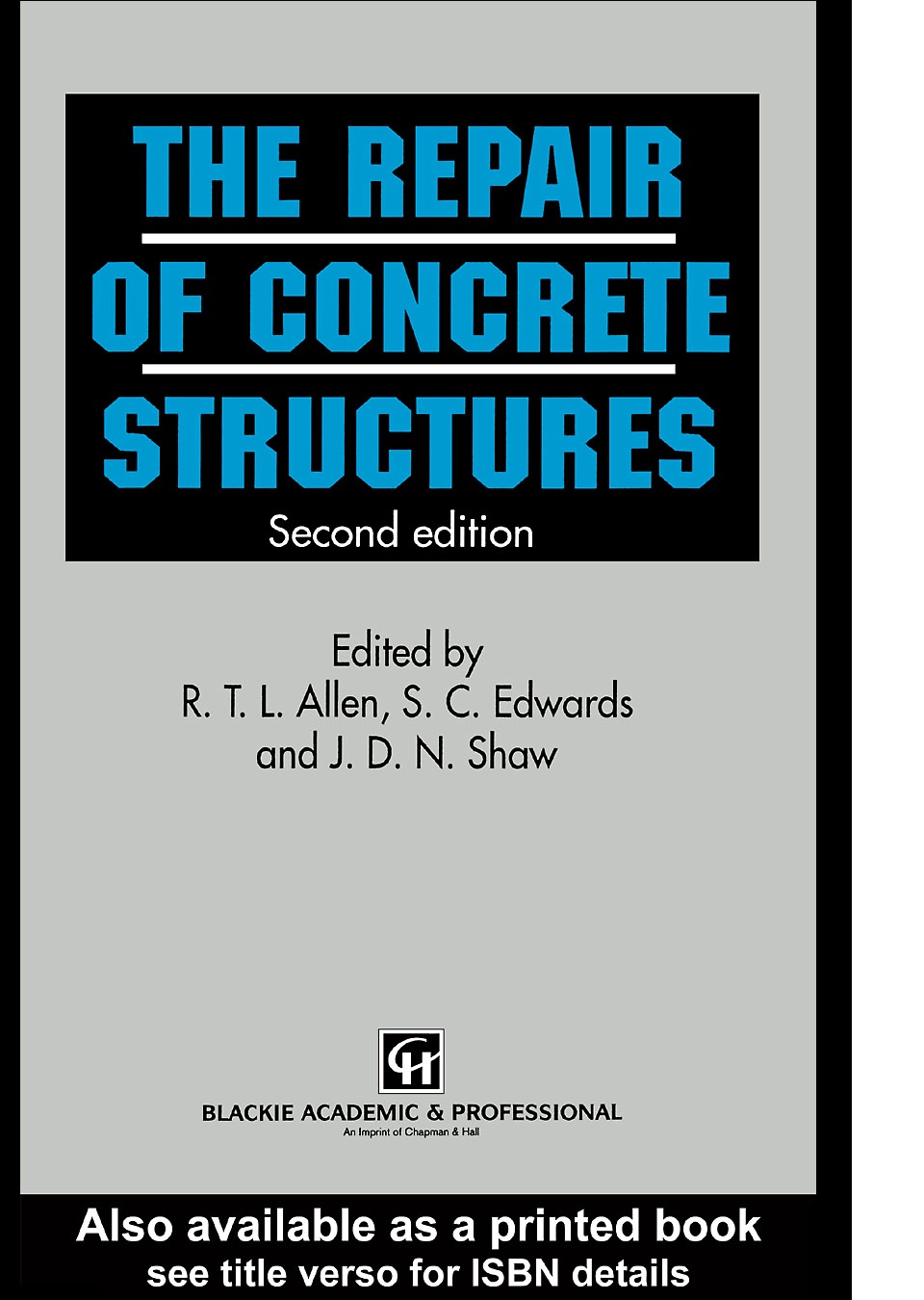 THE REPAIR
OF CONCRETE
STRUCTURES

Second edition

Edited by
R. T. L. Allen, S. C. Edwards
and J. D. N. Shaw

CH

BLACKIE ACADEMIC & PROFESSIONAL
An Imprint of Chapman & Hall

Also available as a printed book
see title verso for ISBN details